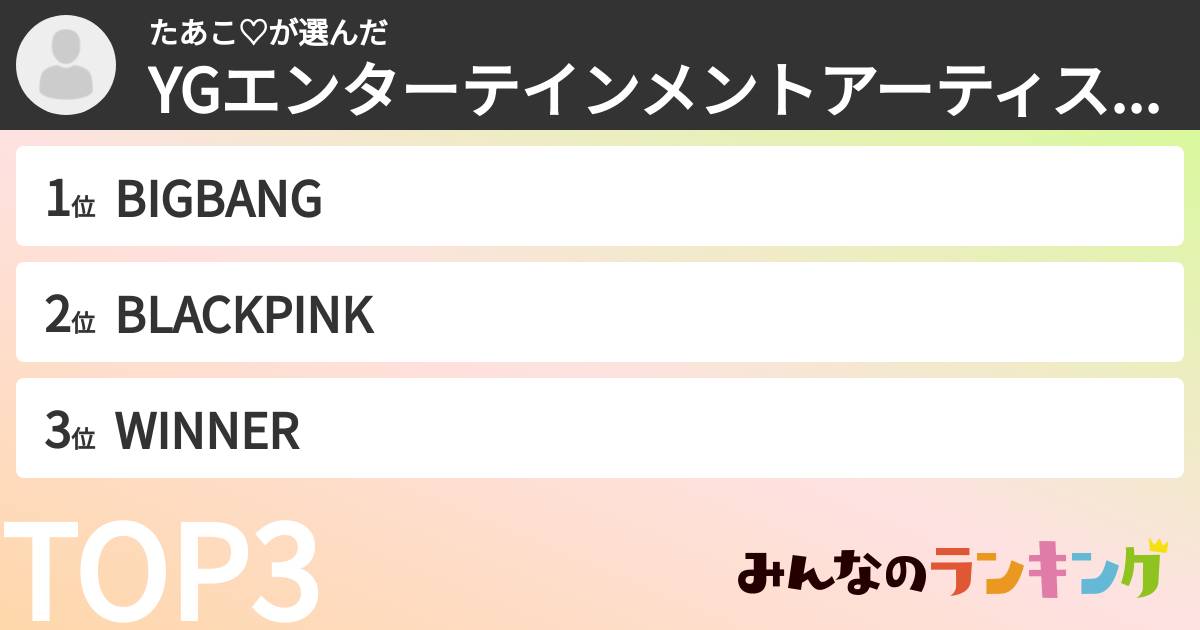 たあこ♡が選んだ
YGエンターテインメントアーティス...

1位 BIGBANG

2位 BLACKPINK

3位 WINNER

TOP3

みんなのランキング